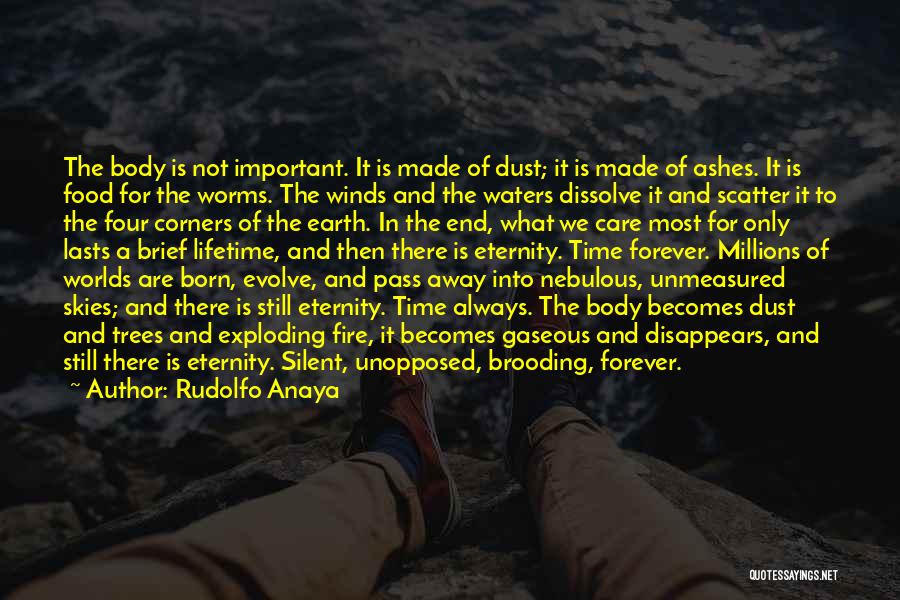 The body is not important. It is made of dust; it is made of ashes. It is food for the worms. The winds and the waters dissolve it and scatter it to the four corners of the earth. In the end, what we care most for only lasts a brief lifetime, and then there is eternity. Time forever. Millions of worlds are born, evolve, and pass away into nebulous, unmeasured skies; and there is still eternity. Time always. The body becomes dust and trees and exploding fire, it becomes gaseous and disappears, and still there is eternity. Silent, unopposed, brooding, forever.

~ Author: Rudolfo Anaya

QUOTESSAYINGS.NET